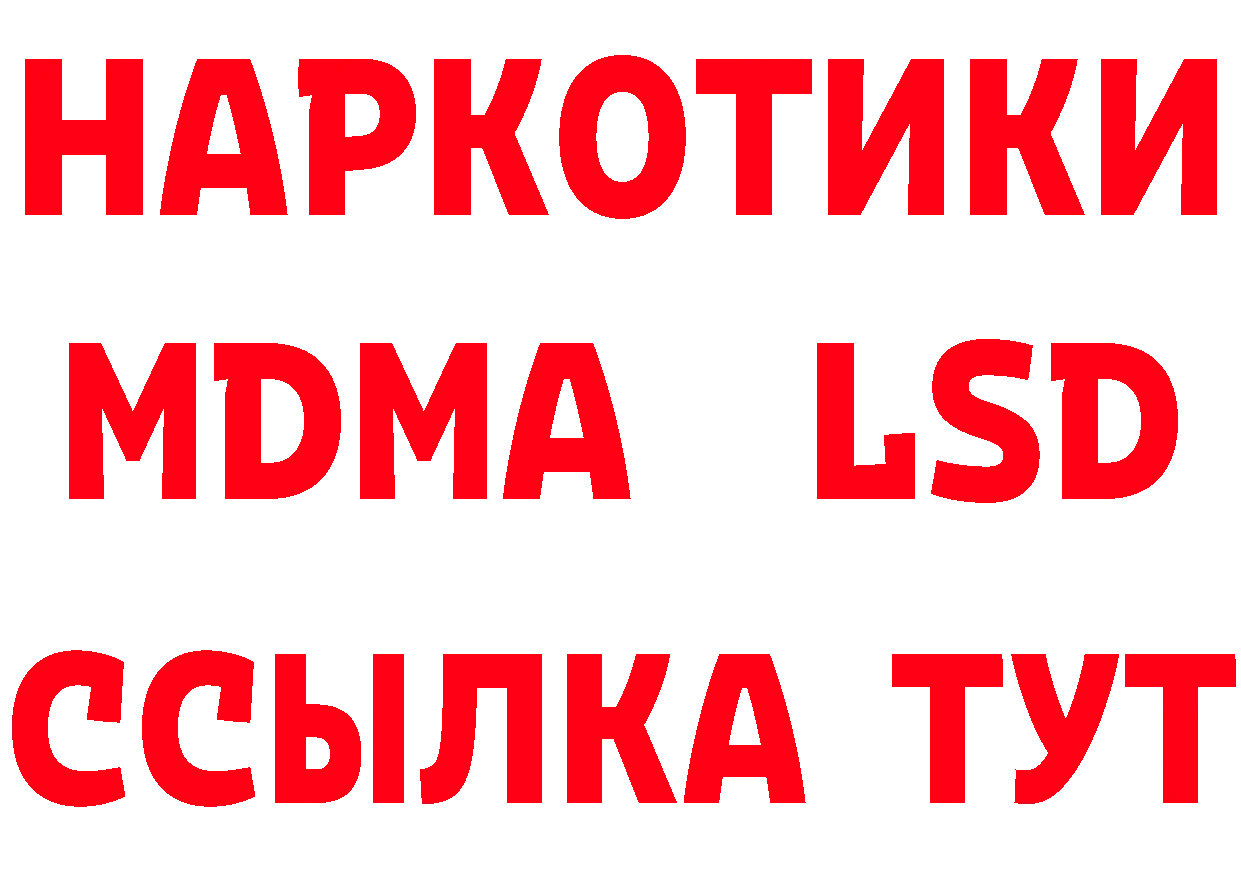 НАРКОТИКИ
MDMA LSD
ССЫЛКА ТУТ